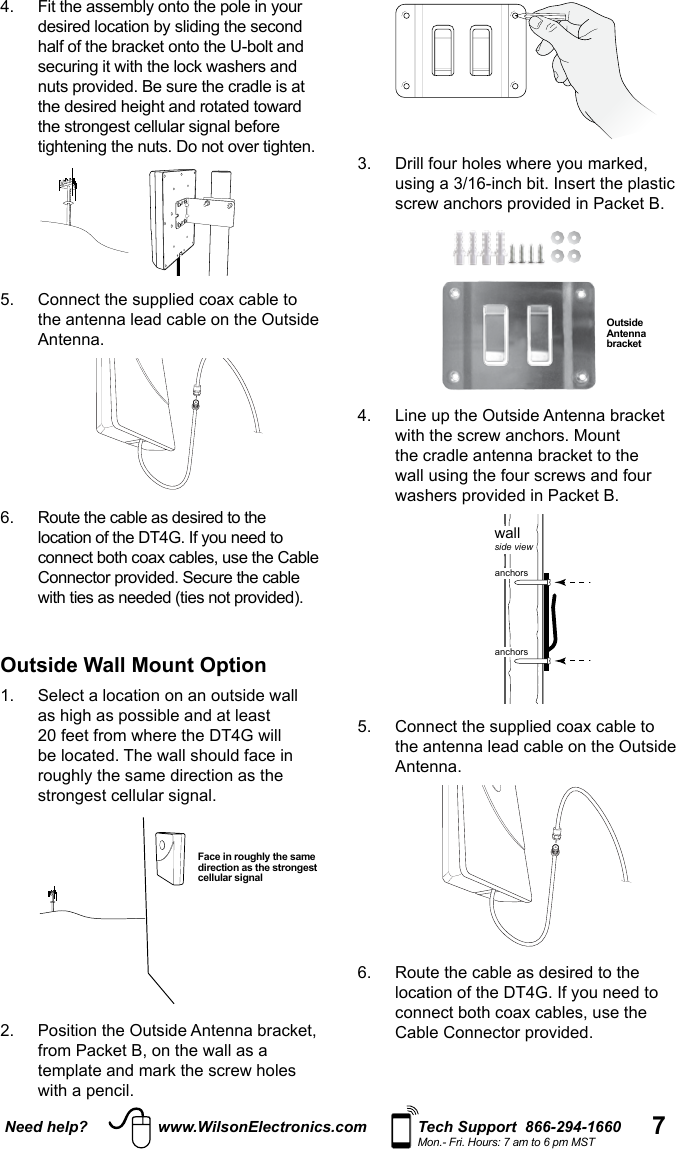 4. Fit the assembly onto the pole in your desired location by sliding the second half of the bracket onto the U-bolt and securing it with the lock washers and nuts provided. Be sure the cradle is at the desired height and rotated toward the strongest cellular signal before tightening the nuts. Do not over tighten.

5. Connect the supplied coax cable to the antenna lead cable on the Outside Antenna.

6. Route the cable as desired to the location of the DT4G. If you need to connect both coax cables, use the Cable Connector provided. Secure the cable with ties as needed (ties not provided).

Outside Wall Mount Option

1. Select a location on an outside wall as high as possible and at least 20 feet from where the DT4G will be located. The wall should face in roughly the same direction as the strongest cellular signal.

Face in roughly the same direction as the strongest cellular signal

2. Position the Outside Antenna bracket, from Packet B, on the wall as a template and mark the screw holes with a pencil.

3. Drill four holes where you marked, using a 3/16-inch bit. Insert the plastic screw anchors provided in Packet B.

Outside Antenna bracket

4. Line up the Outside Antenna bracket with the screw anchors. Mount the cradle antenna bracket to the wall using the four screws and four washers provided in Packet B.

wall
side view
anchors
anchors

5. Connect the supplied coax cable to the antenna lead cable on the Outside Antenna.

6. Route the cable as desired to the location of the DT4G. If you need to connect both coax cables, use the Cable Connector provided.

Need help? www.WilsonElectronics.com Tech Support 866-294-1660
Mon.- Fri. Hours: 7 am to 6 pm MST
7